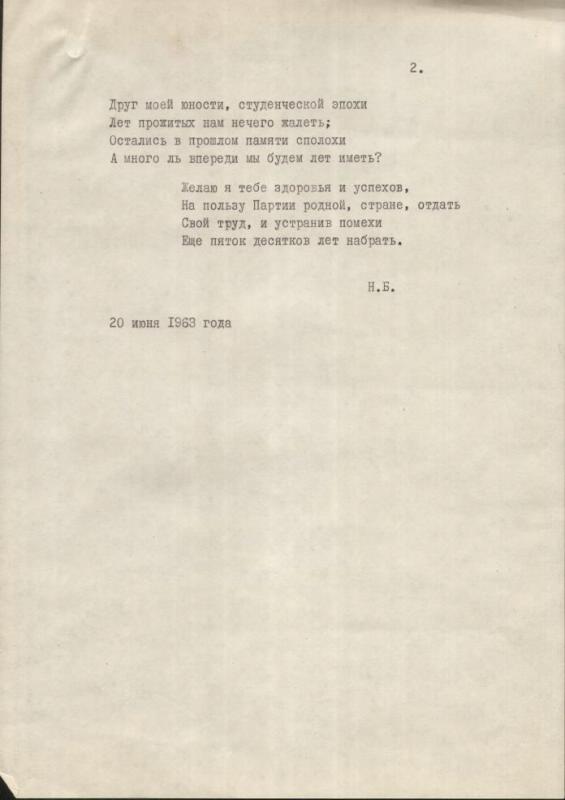 2.

Друг моей юности, студенческой эпохи
Лет прожитых нам нечего жалеть;
Остались в прошлом памяти сполохи
А много ль впереди мы будем лет иметь?

Желаю я тебе здоровья и успехов,
На пользу Партии родной, стране, отдать
Свой труд, и устранив помехи
Еще пяток десятков лет набрать.

Н.Б.

20 июня 1963 года